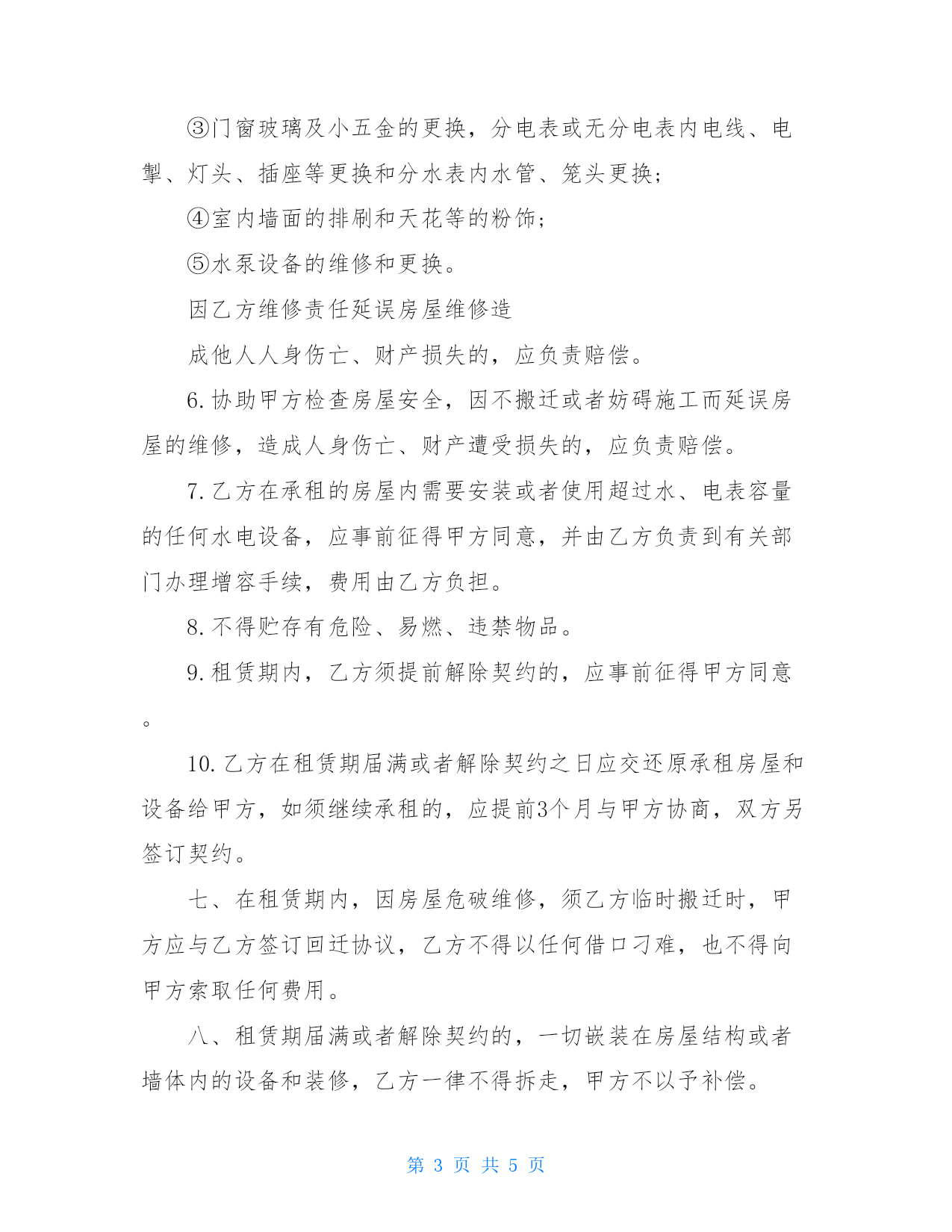 ③门窗玻璃及小五金的更换，分电表或无分电表内电线、电掣、灯头、插座等更换和分水表内水管、笼头更换；

④室内墙面的排刷和天花等的粉饰；

⑤水泵设备的维修和更换。

因乙方维修责任延误房屋维修造

成他人人身伤亡、财产损失的，应负责赔偿。

6.协助甲方检查房屋安全，因不搬迁或者妨碍施工而延误房屋的维修，造成人身伤亡、财产遭受损失的，应负责赔偿。

7.乙方在承租的房屋内需要安装或者使用超过水、电表容量的任何水电设备，应事前征得甲方同意，并由乙方负责到有关部门办理增容手续，费用由乙方负担。

8.不得贮存有危险、易燃、违禁物品。

9.租赁期内，乙方须提前解除契约的，应事前征得甲方同意。

10.乙方在租赁期届满或者解除契约之日应交还原承租房屋和设备给甲方，如须继续承租的，应提前3个月与甲方协商，双方另签订契约。

七、在租赁期内，因房屋危破维修，须乙方临时搬迁时，甲方应与乙方签订回迁协议，乙方不得以任何借口刁难，也不得向甲方索取任何费用。

八、租赁期届满或者解除契约的，一切嵌装在房屋结构或者墙体内的设备和装修，乙方一律不得拆走，甲方不以予补偿。

第 3 页 共 5 页